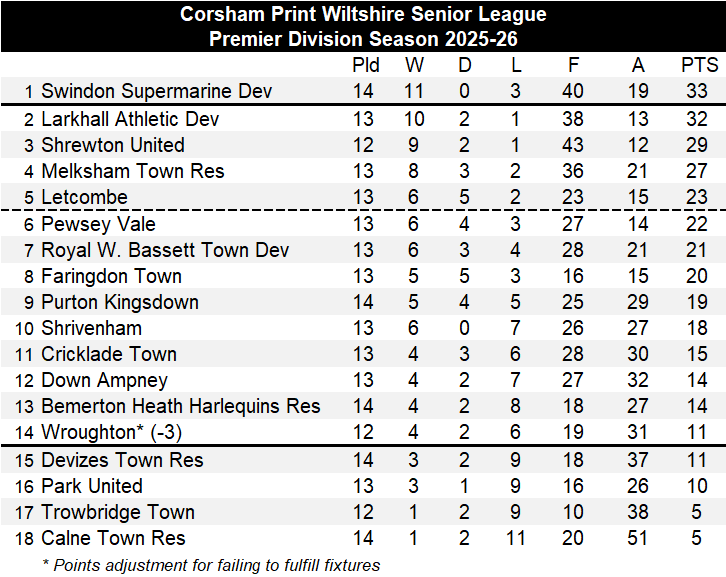 Corsham Print Wiltshire Senior League
Premier Division Season 2025-26

| | | Pld | W | D | L | F | A | PTS |
|---|---|---|---|---|---|---|---|---|
| 1 | Swindon Supermarine Dev | 14 | 11 | 0 | 3 | 40 | 19 | 33 |
| 2 | Larkhall Athletic Dev | 13 | 10 | 2 | 1 | 38 | 13 | 32 |
| 3 | Shrewton United | 12 | 9 | 2 | 1 | 43 | 12 | 29 |
| 4 | Melksham Town Res | 13 | 8 | 3 | 2 | 36 | 21 | 27 |
| 5 | Letcombe | 13 | 6 | 5 | 2 | 23 | 15 | 23 |
| 6 | Pewsey Vale | 13 | 6 | 4 | 3 | 27 | 14 | 22 |
| 7 | Royal W. Bassett Town Dev | 13 | 6 | 3 | 4 | 28 | 21 | 21 |
| 8 | Faringdon Town | 13 | 5 | 5 | 3 | 16 | 15 | 20 |
| 9 | Purton Kingsdown | 14 | 5 | 4 | 5 | 25 | 29 | 19 |
| 10 | Shrivenham | 13 | 6 | 0 | 7 | 26 | 27 | 18 |
| 11 | Cricklade Town | 13 | 4 | 3 | 6 | 28 | 30 | 15 |
| 12 | Down Ampney | 13 | 4 | 2 | 7 | 27 | 32 | 14 |
| 13 | Bemerton Heath Harlequins Res | 14 | 4 | 2 | 8 | 18 | 27 | 14 |
| 14 | Wroughton* (-3) | 12 | 4 | 2 | 6 | 19 | 31 | 11 |
| 15 | Devizes Town Res | 14 | 3 | 2 | 9 | 18 | 37 | 11 |
| 16 | Park United | 13 | 3 | 1 | 9 | 16 | 26 | 10 |
| 17 | Trowbridge Town | 12 | 1 | 2 | 9 | 10 | 38 | 5 |
| 18 | Calne Town Res | 14 | 1 | 2 | 11 | 20 | 51 | 5 |

* Points adjustment for failing to fulfill fixtures